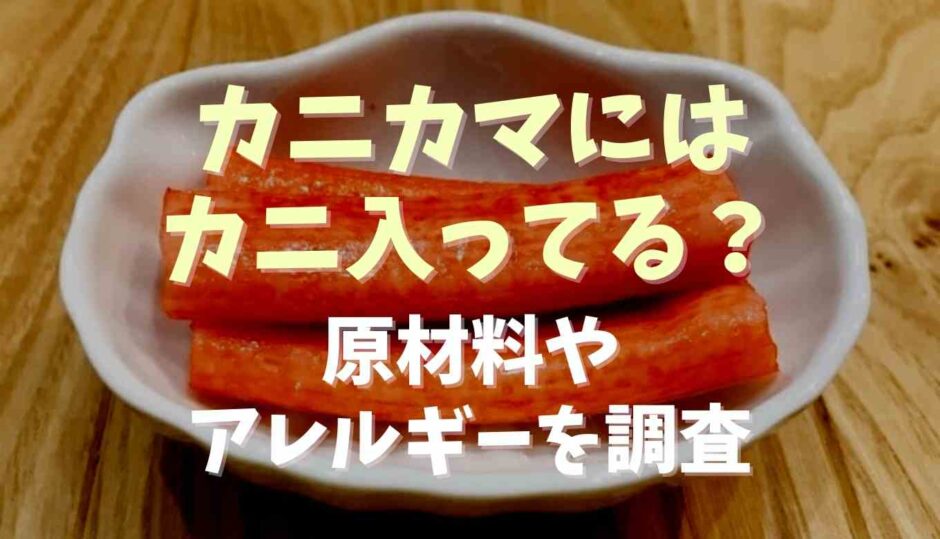 カニカマには
カニ入ってる？
原材料や
アレルギーを調査